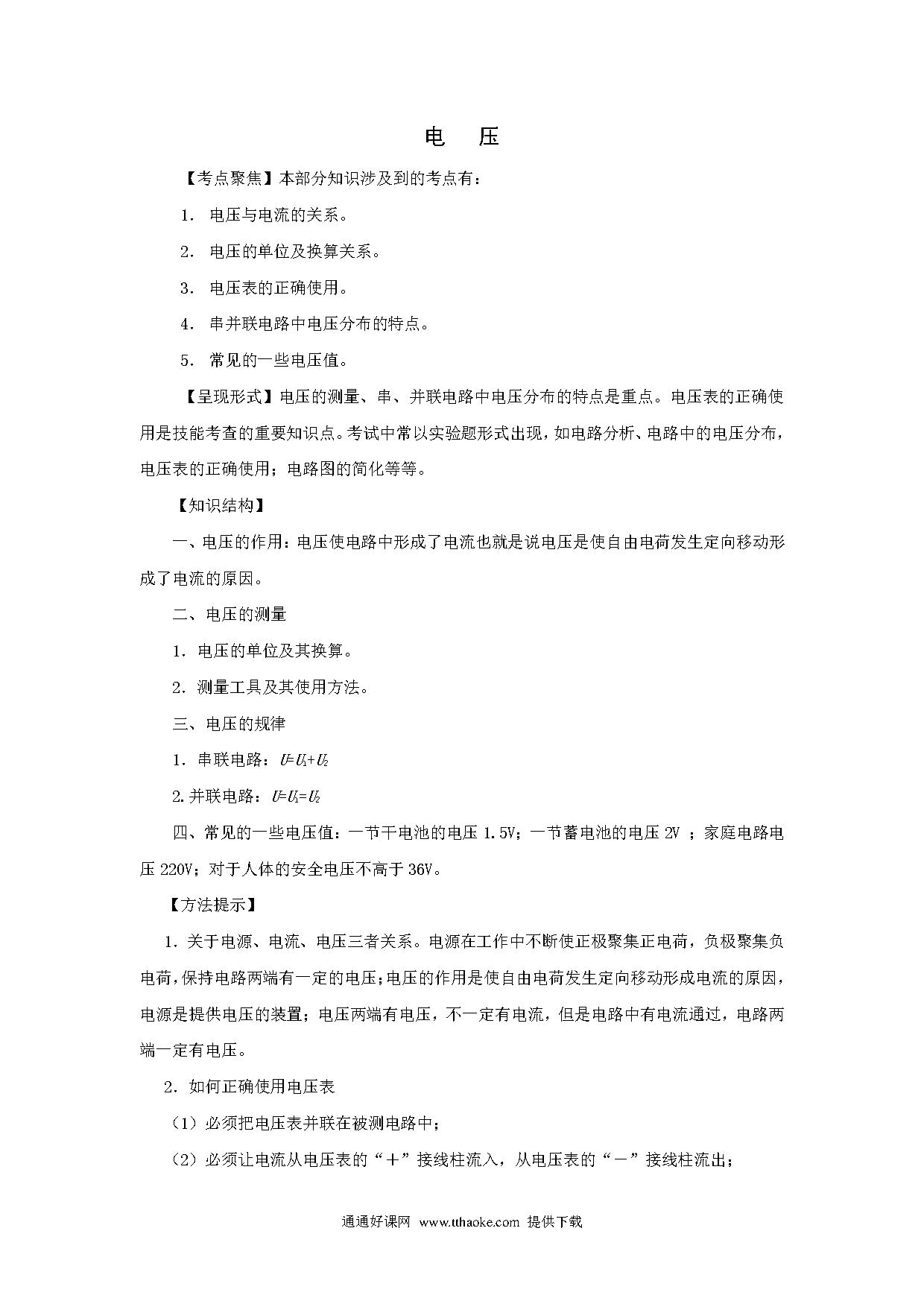 电 压

【考点聚焦】本部分知识涉及到的考点有：

1. 电压与电流的关系。

2. 电压的单位及换算关系。

3. 电压表的正确使用。

4. 串并联电路中电压分布的特点。

5. 常见的一些电压值。

【呈现形式】电压的测量、串、并联电路中电压分布的特点是重点。电压表的正确使用是技能考查的重要知识点。考试中常以实验题形式出现，如电路分析、电路中的电压分布，电压表的正确使用；电路图的简化等等。

【知识结构】

一、电压的作用：电压使电路中形成了电流也就是说电压是使自由电荷发生定向移动形成了电流的原因。

二、电压的测量

1. 电压的单位及其换算。

2. 测量工具及其使用方法。

三、电压的规律

1. 串联电路：$U=U_1+U_2$

2. 并联电路：$U=U_1=U_2$

四、常见的一些电压值：一节干电池的电压 1.5V；一节蓄电池的电压 2V ；家庭电路电压 220V；对于人体的安全电压不高于 36V。

【方法提示】

1. 关于电源、电流、电压三者关系。电源在工作中不断使正极聚集正电荷，负极聚集负电荷，保持电路两端有一定的电压；电压的作用是使自由电荷发生定向移动形成电流的原因，电源是提供电压的装置；电压两端有电压，不一定有电流，但是电路中有电流通过，电路两端一定有电压。

2. 如何正确使用电压表

（1）必须把电压表并联在被测电路中；

（2）必须让电流从电压表的“＋”接线柱流入，从电压表的“－”接线柱流出；

通通好课网 www.tthaoke.com 提供下载